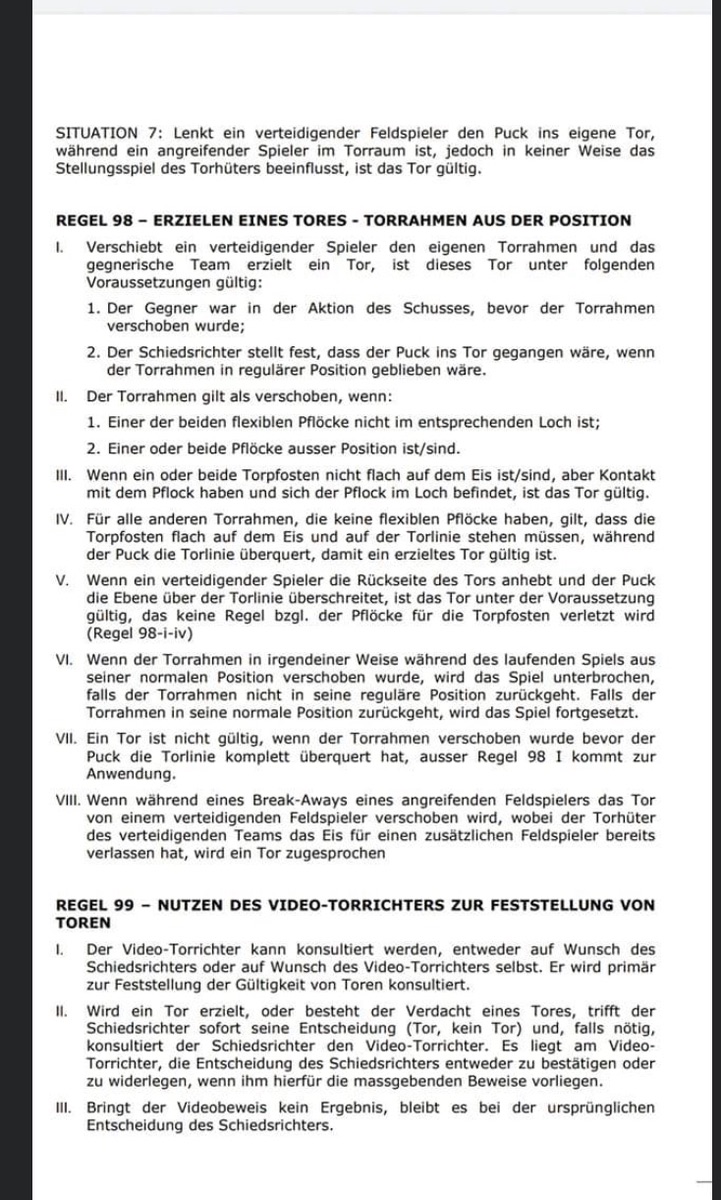 SITUATION 7: Lenkt ein verteidigender Feldspieler den Puck ins eigene Tor, während ein angreifender Spieler im Torraum ist, jedoch in keiner Weise das Stellungsspiel des Torhüters beeinflusst, ist das Tor gültig.

REGEL 98 – ERZIELEN EINES TORES - TORRAHMEN AUS DER POSITION

I. Verschiebt ein verteidigender Spieler den eigenen Torrahmen und das gegnerische Team erzielt ein Tor, ist dieses Tor unter folgenden Voraussetzungen gültig:

1. Der Gegner war in der Aktion des Schusses, bevor der Torrahmen verschoben wurde;

2. Der Schiedsrichter stellt fest, dass der Puck ins Tor gegangen wäre, wenn der Torrahmen in regulärer Position geblieben wäre.

II. Der Torrahmen gilt als verschoben, wenn:

1. Einer der beiden flexiblen Pflöcke nicht im entsprechenden Loch ist;

2. Einer oder beide Pflöcke ausser Position ist/sind.

III. Wenn ein oder beide Torpfosten nicht flach auf dem Eis ist/sind, aber Kontakt mit dem Pflock haben und sich der Pflock im Loch befindet, ist das Tor gültig.

IV. Für alle anderen Torrahmen, die keine flexiblen Pflöcke haben, gilt, dass die Torpfosten flach auf dem Eis und auf der Torlinie stehen müssen, während der Puck die Torlinie überquert, damit ein erzieltes Tor gültig ist.

V. Wenn ein verteidigender Spieler die Rückseite des Tors anhebt und der Puck die Ebene über der Torlinie überschreitet, ist das Tor unter der Voraussetzung gültig, das keine Regel bzgl. der Pflöcke für die Torpfosten verletzt wird (Regel 98-i-iv)

VI. Wenn der Torrahmen in irgendeiner Weise während des laufenden Spiels aus seiner normalen Position verschoben wurde, wird das Spiel unterbrochen, falls der Torrahmen nicht in seine reguläre Position zurückgeht. Falls der Torrahmen in seine normale Position zurückgeht, wird das Spiel fortgesetzt.

VII. Ein Tor ist nicht gültig, wenn der Torrahmen verschoben wurde bevor der Puck die Torlinie komplett überquert hat, ausser Regel 98 I kommt zur Anwendung.

VIII. Wenn während eines Break-Aways eines angreifenden Feldspielers das Tor von einem verteidigenden Feldspieler verschoben wird, wobei der Torhüter des verteidigenden Teams das Eis für einen zusätzlichen Feldspieler bereits verlassen hat, wird ein Tor zugesprochen

REGEL 99 – NUTZEN DES VIDEO-TORRICHTERS ZUR FESTSTELLUNG VON TOREN

I. Der Video-Torrichter kann konsultiert werden, entweder auf Wunsch des Schiedsrichters oder auf Wunsch des Video-Torrichters selbst. Er wird primär zur Feststellung der Gültigkeit von Toren konsultiert.

II. Wird ein Tor erzielt, oder besteht der Verdacht eines Tores, trifft der Schiedsrichter sofort seine Entscheidung (Tor, kein Tor) und, falls nötig, konsultiert der Schiedsrichter den Video-Torrichter. Es liegt am Video-Torrichter, die Entscheidung des Schiedsrichters entweder zu bestätigen oder zu widerlegen, wenn ihm hierfür die massgebenden Beweise vorliegen.

III. Bringt der Videobeweis kein Ergebnis, bleibt es bei der ursprünglichen Entscheidung des Schiedsrichters.